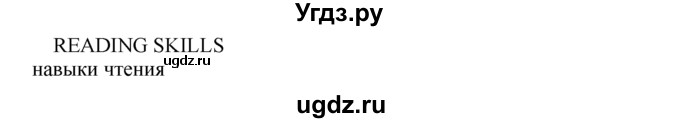 Угдз.ру

READING SKILLS
навыки чтения ugdz.ru

ugdz.ru